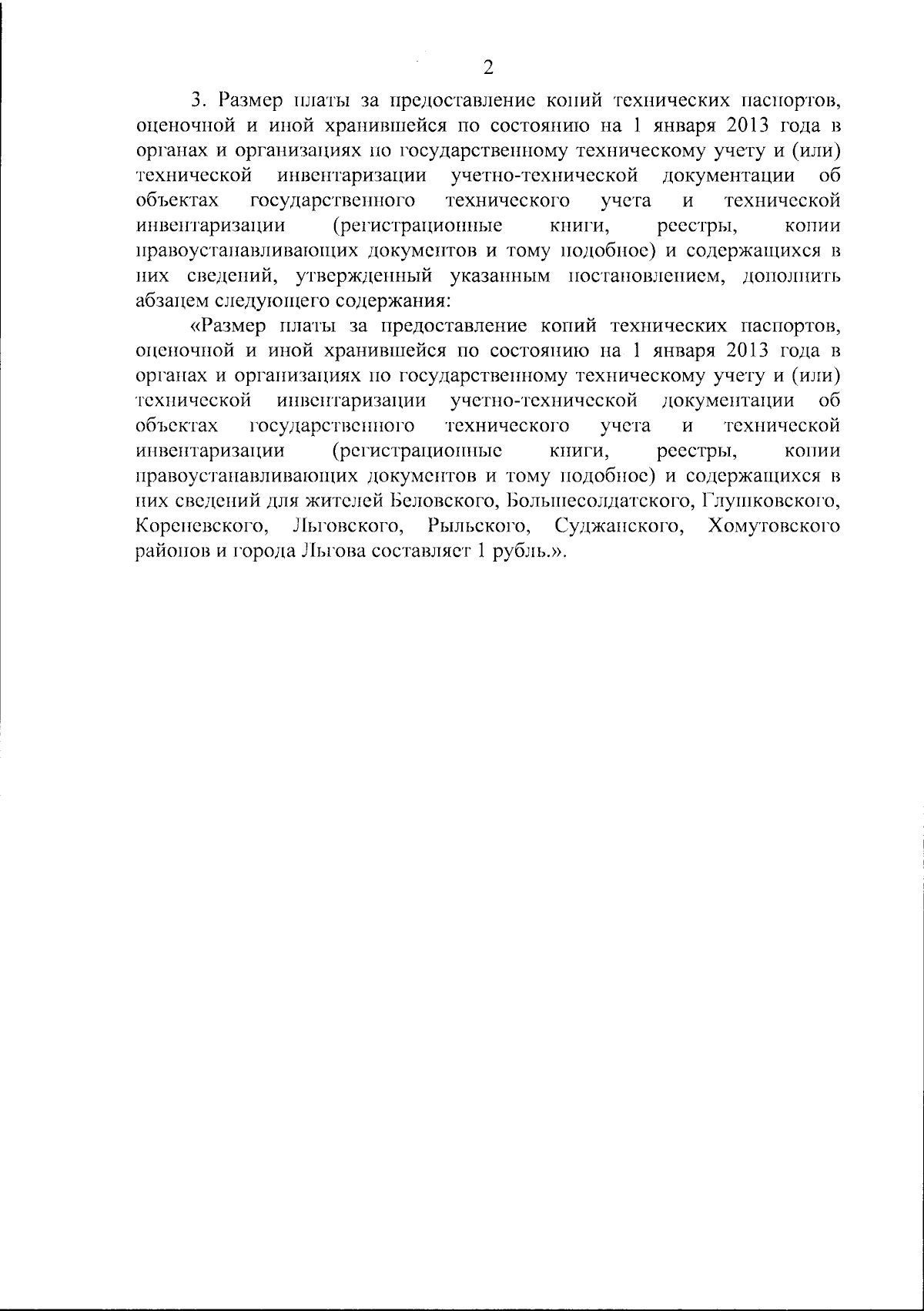 2

3. Размер платы за предоставление копий технических паспортов, оценочной и иной хранившейся по состоянию на 1 января 2013 года в органах и организациях по государственному техническому учету и (или) технической инвентаризации учетно-технической документации об объектах государственного технического учета и технической инвентаризации (регистрационные книги, реестры, копии правоустанавливающих документов и тому подобное) и содержащихся в них сведений, утвержденный указанным постановлением, дополнить абзацем следующего содержания:

«Размер платы за предоставление копий технических паспортов, оценочной и иной хранившейся по состоянию на 1 января 2013 года в органах и организациях по государственному техническому учету и (или) технической инвентаризации учетно-технической документации об объектах государственного технического учета и технической инвентаризации (регистрационные книги, реестры, копии правоустанавливающих документов и тому подобное) и содержащихся в них сведений для жителей Беловского, Большесолдатского, Глушковского, Кореневского, Льговского, Рыльского, Суджанского, Хомутовского районов и города Льгова составляет 1 рубль.».